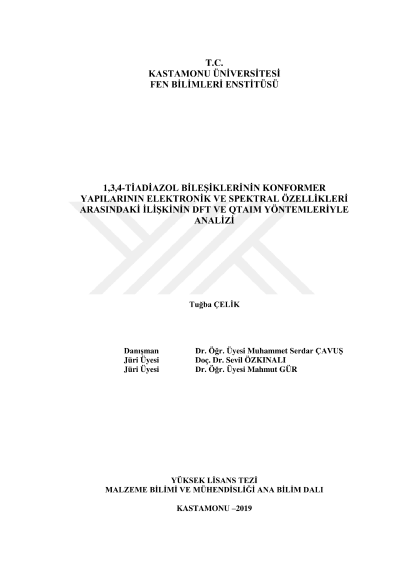 T.C.
KASTAMONU ÜNİVERSİTESİ
FEN BİLİMLERİ ENSTİTÜSÜ

1,3,4-TİADİAZOL BİLEŞİKLERİNİN KONFORMER YAPILARININ ELEKTRONİK VE SPEKTRAL ÖZELLİKLERİ ARASINDAKİ İLİŞKİNİN DFT VE QTAIM YÖNTEMLERİYLE ANALİZİ

Tuğba ÇELİK

Danışman Dr. Öğr. Üyesi Muhammet Serdar ÇAVUŞ
Jüri Üyesi Doç. Dr. Sevil ÖZKINALI
Jüri Üyesi Dr. Öğr. Üyesi Mahmut GÜR

YÜKSEK LİSANS TEZİ
MALZEME BİLİMİ VE MÜHENDİSLİĞİ ANA BİLİM DALI

KASTAMONU –2019